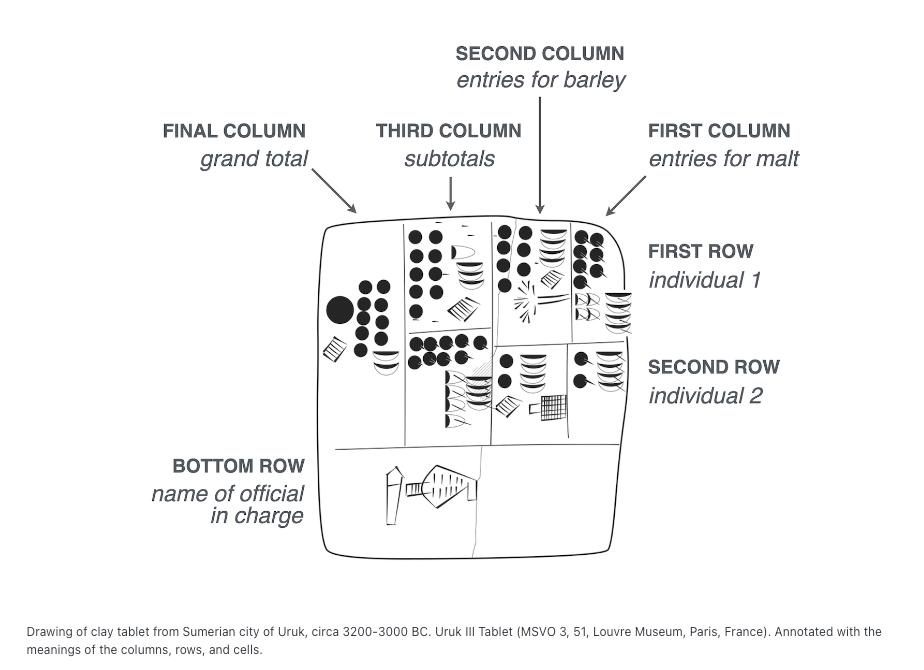 SECOND COLUMN
entries for barley

FINAL COLUMN
grand total

THIRD COLUMN
subtotals

FIRST COLUMN
entries for malt

FIRST ROW
individual 1

SECOND ROW
individual 2

BOTTOM ROW
name of official in charge

Drawing of clay tablet from Sumerian city of Uruk, circa 3200-3000 BC. Uruk III Tablet (MSVO 3, 51, Louvre Museum, Paris, France). Annotated with the meanings of the columns, rows, and cells.